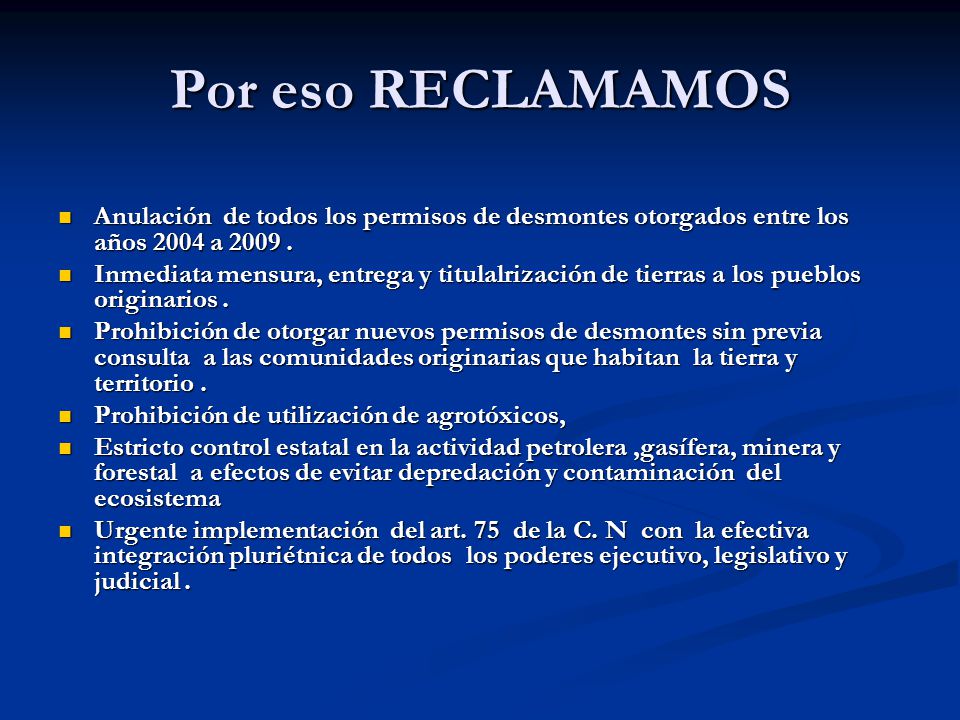 Por eso RECLAMAMOS

- Anulación de todos los permisos de desmontes otorgados entre los años 2004 a 2009 .
- Inmediata mensura, entrega y titulalrización de tierras a los pueblos originarios .
- Prohibición de otorgar nuevos permisos de desmontes sin previa consulta a las comunidades originarias que habitan la tierra y territorio .
- Prohibición de utilización de agrotóxicos,
- Estricto control estatal en la actividad petrolera ,gasífera, minera y forestal a efectos de evitar depredación y contaminación del ecosistema
- Urgente implementación del art. 75 de la C. N con la efectiva integración pluriétnica de todos los poderes ejecutivo, legislativo y judicial .